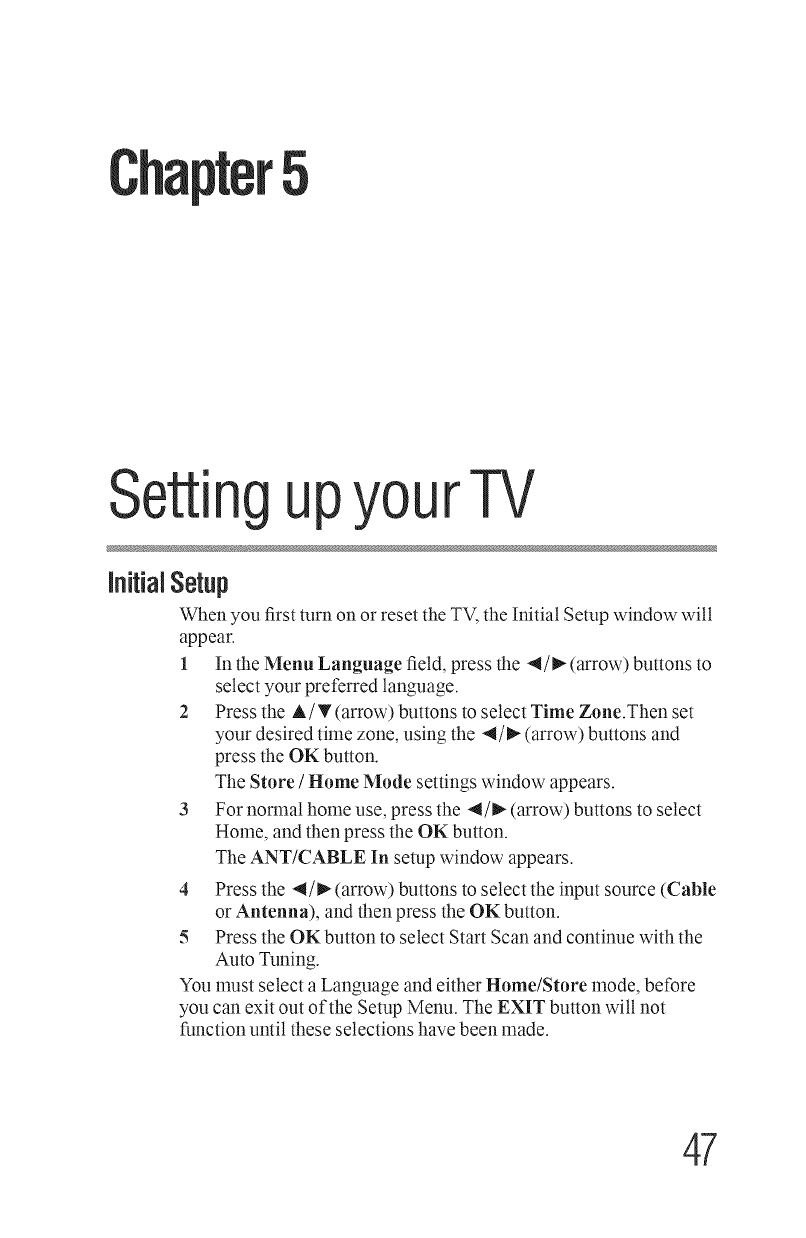 Chapter 5

Setting up your TV

Initial Setup

When you first turn on or reset the TV, the Initial Setup window will appear.

1 In the Menu Language field, press the ◄/► (arrow) buttons to select your preferred language.

2 Press the ▲/▼ (arrow) buttons to select Time Zone.Then set your desired time zone, using the ◄/► (arrow) buttons and press the OK button.

The Store / Home Mode settings window appears.

3 For normal home use, press the ◄/► (arrow) buttons to select Home, and then press the OK button.

The ANT/CABLE In setup window appears.

4 Press the ◄/► (arrow) buttons to select the input source (Cable or Antenna), and then press the OK button.

5 Press the OK button to select Start Scan and continue with the Auto Tuning.

You must select a Language and either Home/Store mode, before you can exit out of the Setup Menu. The EXIT button will not function until these selections have been made.

47